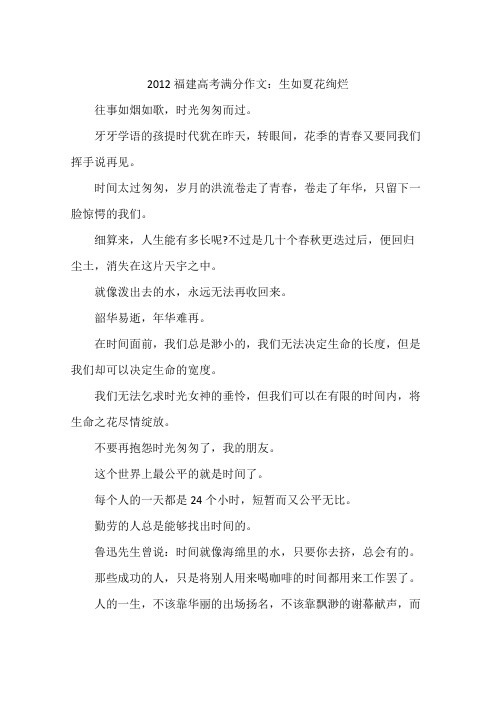 2012 福建高考满分作文：生如夏花绚烂

往事如烟如歌，时光匆匆而过。

牙牙学语的孩提时代犹在昨天，转眼间，花季的青春又要同我们挥手说再见。

时间太过匆匆，岁月的洪流卷走了青春，卷走了年华，只留下一脸惊愕的我们。

细算来，人生能有多长呢?不过是几十个春秋更迭过后，便回归尘土，消失在这片天宇之中。

就像泼出去的水，永远无法再收回来。

韶华易逝，年华难再。

在时间面前，我们总是渺小的，我们无法决定生命的长度，但是我们却可以决定生命的宽度。

我们无法乞求时光女神的垂怜，但我们可以在有限的时间内，将生命之花尽情绽放。

不要再抱怨时光匆匆了，我的朋友。

这个世界上最公平的就是时间了。

每个人的一天都是 24 个小时，短暂而又公平无比。

勤劳的人总是能够找出时间的。

鲁迅先生曾说：时间就像海绵里的水，只要你去挤，总会有的。

那些成功的人，只是将别人用来喝咖啡的时间都用来工作罢了。

人的一生，不该靠华丽的出场扬名，不该靠飘渺的谢幕献声，而